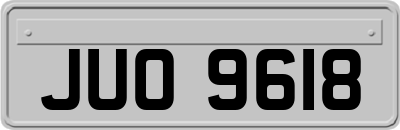 JUO 9618